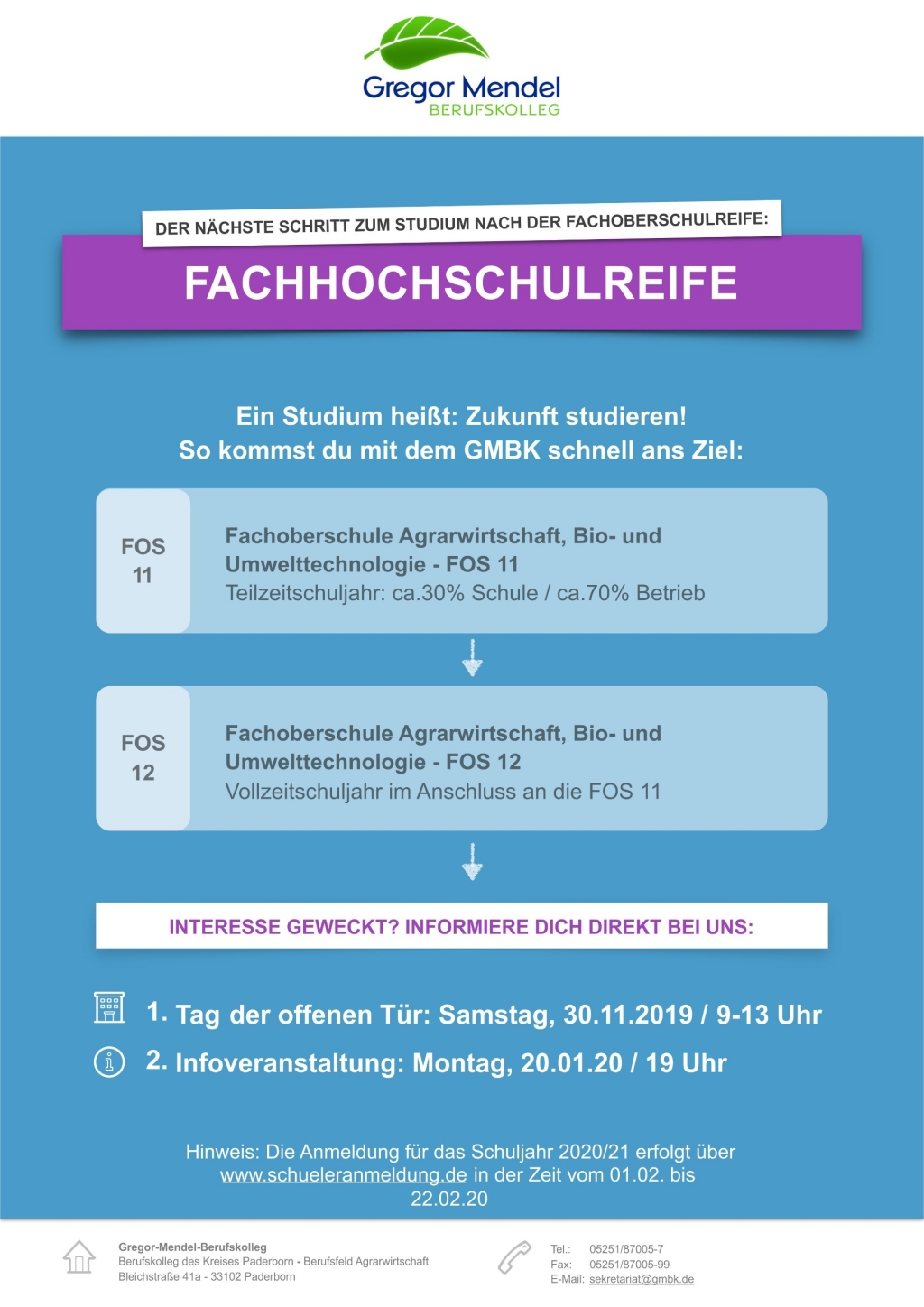 Gregor Mendel
BERUFSKOLLEG

DER NÄCHSTE SCHRITT ZUM STUDIUM NACH DER FACHOBERSCHULREIFE:

FACHHOCHSCHULREIFE

Ein Studium heißt: Zukunft studieren!
So kommst du mit dem GMBK schnell ans Ziel:

FOS 11

Fachoberschule Agrarwirtschaft, Bio- und Umwelttechnologie - FOS 11
Teilzeitschuljahr: ca.30% Schule / ca.70% Betrieb

FOS 12

Fachoberschule Agrarwirtschaft, Bio- und Umwelttechnologie - FOS 12
Vollzeitschuljahr im Anschluss an die FOS 11

INTERESSE GEWECKT? INFORMIERE DICH DIREKT BEI UNS:

1. Tag der offenen Tür: Samstag, 30.11.2019 / 9-13 Uhr

2. Infoveranstaltung: Montag, 20.01.20 / 19 Uhr

Hinweis: Die Anmeldung für das Schuljahr 2020/21 erfolgt über www.schueleranmeldung.de in der Zeit vom 01.02. bis 22.02.20

Gregor-Mendel-Berufskolleg
Berufskolleg des Kreises Paderborn - Berufsfeld Agrarwirtschaft
Bleichstraße 41a - 33102 Paderborn

Tel.: 05251/87005-7
Fax: 05251/87005-99
E-Mail: sekretariat@gmbk.de